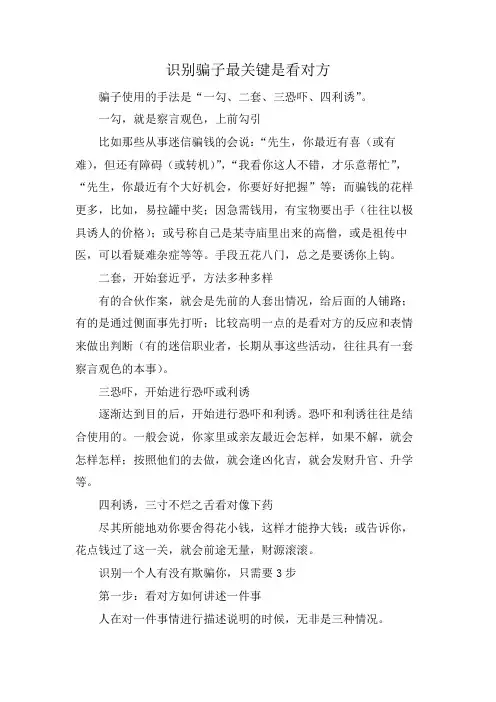 识别骗子最关键是看对方

骗子使用的手法是“一勾、二套、三恐吓、四利诱”。

一勾，就是察言观色，上前勾引

比如那些从事迷信骗钱的会说：“先生，你最近有喜（或有难），但还有障碍（或转机）”，“我看你这人不错，才乐意帮忙”，“先生，你最近有个大好机会，你要好好把握”等；而骗钱的花样更多，比如，易拉罐中奖；因急需钱用，有宝物要出手（往往以极具诱人的价格）；或号称自己是某寺庙里出来的高僧，或是祖传中医，可以看疑难杂症等等。手段五花八门，总之是要诱你上钩。

二套，开始套近乎，方法多种多样

有的合伙作案，就会是先前的人套出情况，给后面的人铺路；有的是通过侧面事先打听；比较高明一点的是看对方的反应和表情来做出判断（有的迷信职业者，长期从事这些活动，往往具有一套察言观色的本事）。

三恐吓，开始进行恐吓或利诱

逐渐达到目的后，开始进行恐吓和利诱。恐吓和利诱往往是结合使用的。一般会说，你家里或亲友最近会怎样，如果不解，就会怎样怎样；按照他们的去做，就会逢凶化吉，就会发财升官、升学等。

四利诱，三寸不烂之舌看对像下药

尽其所能地劝你要舍得花小钱，这样才能挣大钱；或告诉你，花点钱过了这一关，就会前途无量，财源滚滚。

识别一个人有没有欺骗你，只需要 3 步

第一步：看对方如何讲述一件事

人在对一件事情进行描述说明的时候，无非是三种情况。